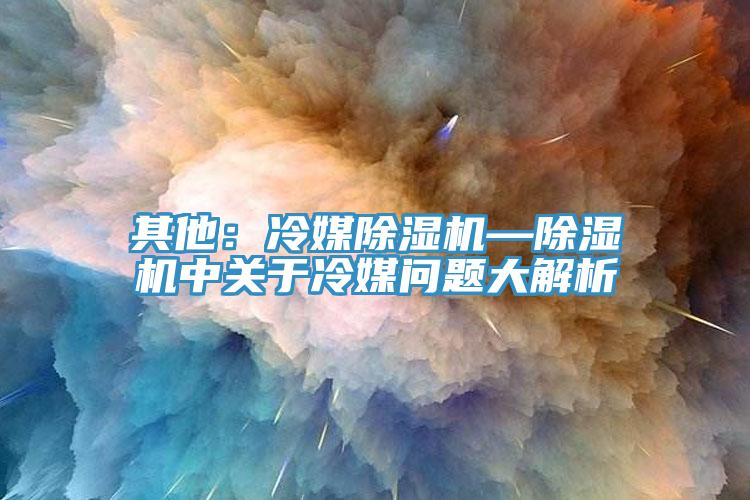 其他：冷媒除湿机—除湿机中关于冷媒问题大解析